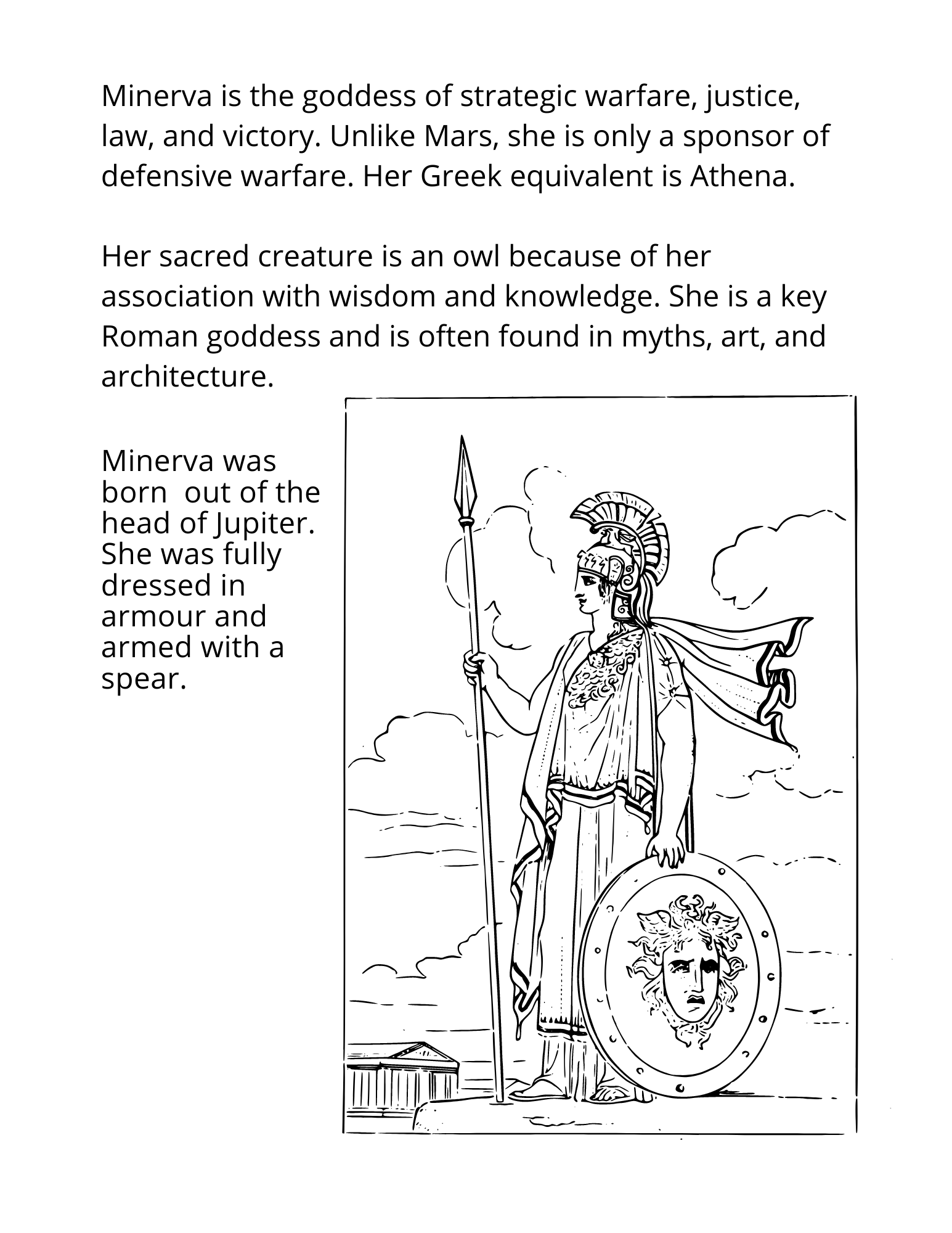 Minerva is the goddess of strategic warfare, justice, law, and victory. Unlike Mars, she is only a sponsor of defensive warfare. Her Greek equivalent is Athena.

Her sacred creature is an owl because of her association with wisdom and knowledge. She is a key Roman goddess and is often found in myths, art, and architecture.

Minerva was born out of the head of Jupiter. She was fully dressed in armour and armed with a spear.